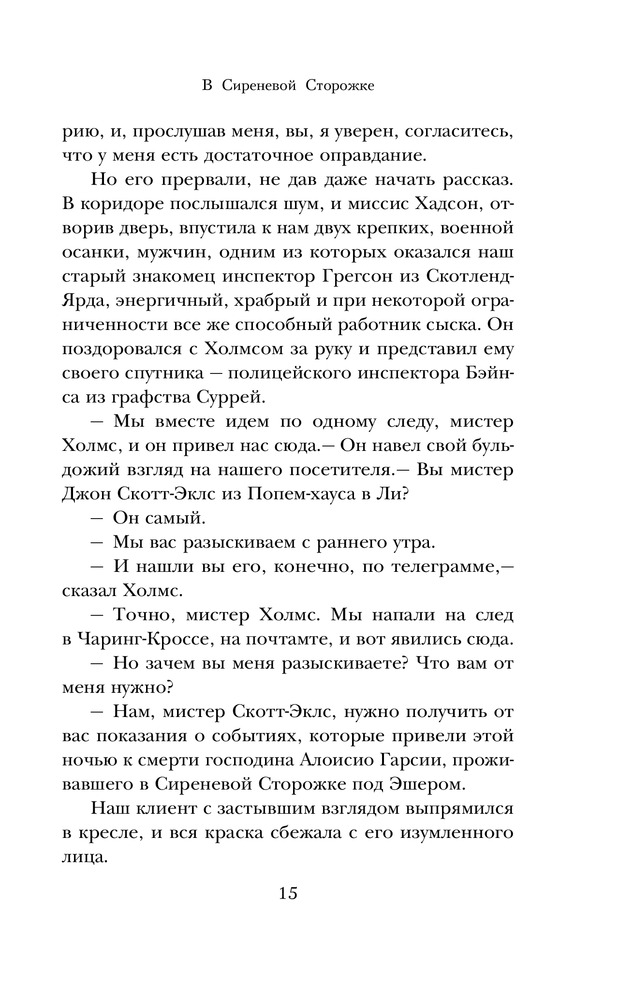 В Сиреневой Сторожке

рию, и, прослушав меня, вы, я уверен, согласитесь, что у меня есть достаточное оправдание.

Но его прервали, не дав даже начать рассказ. В коридоре послышался шум, и миссис Хадсон, отворив дверь, впустила к нам двух крепких, военной осанки, мужчин, одним из которых оказался наш старый знакомец инспектор Грегсон из Скотленд-Ярда, энергичный, храбрый и при некоторой ограниченности все же способный работник сыска. Он поздоровался с Холмсом за руку и представил ему своего спутника — полицейского инспектора Бэйнса из графства Суррей.

— Мы вместе идем по одному следу, мистер Холмс, и он привел нас сюда.— Он навел свой бульдожий взгляд на нашего посетителя.— Вы мистер Джон Скотт-Эклс из Попем-хауса в Ли?

— Он самый.

— Мы вас разыскиваем с раннего утра.

— И нашли вы его, конечно, по телеграмме,— сказал Холмс.

— Точно, мистер Холмс. Мы напали на след в Чаринг-Кроссе, на почтамте, и вот явились сюда.

— Но зачем вы меня разыскиваете? Что вам от меня нужно?

— Нам, мистер Скотт-Эклс, нужно получить от вас показания о событиях, которые привели этой ночью к смерти господина Алоисио Гарсии, проживавшего в Сиреневой Сторожке под Эшером.

Наш клиент с застывшим взглядом выпрямился в кресле, и вся краска сбежала с его изумленного лица.

15